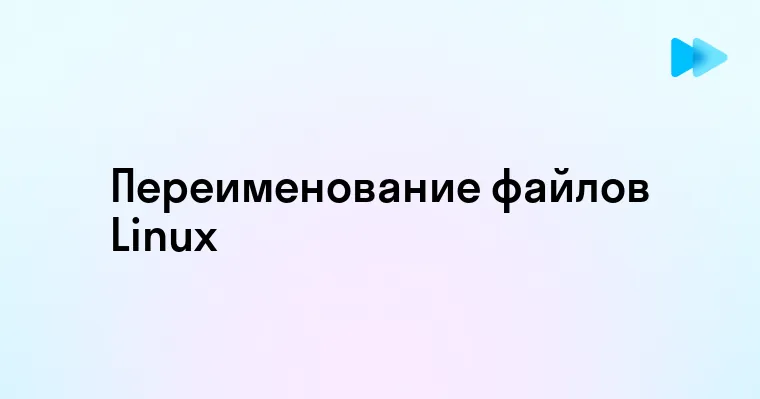 Переименование файлов Linux